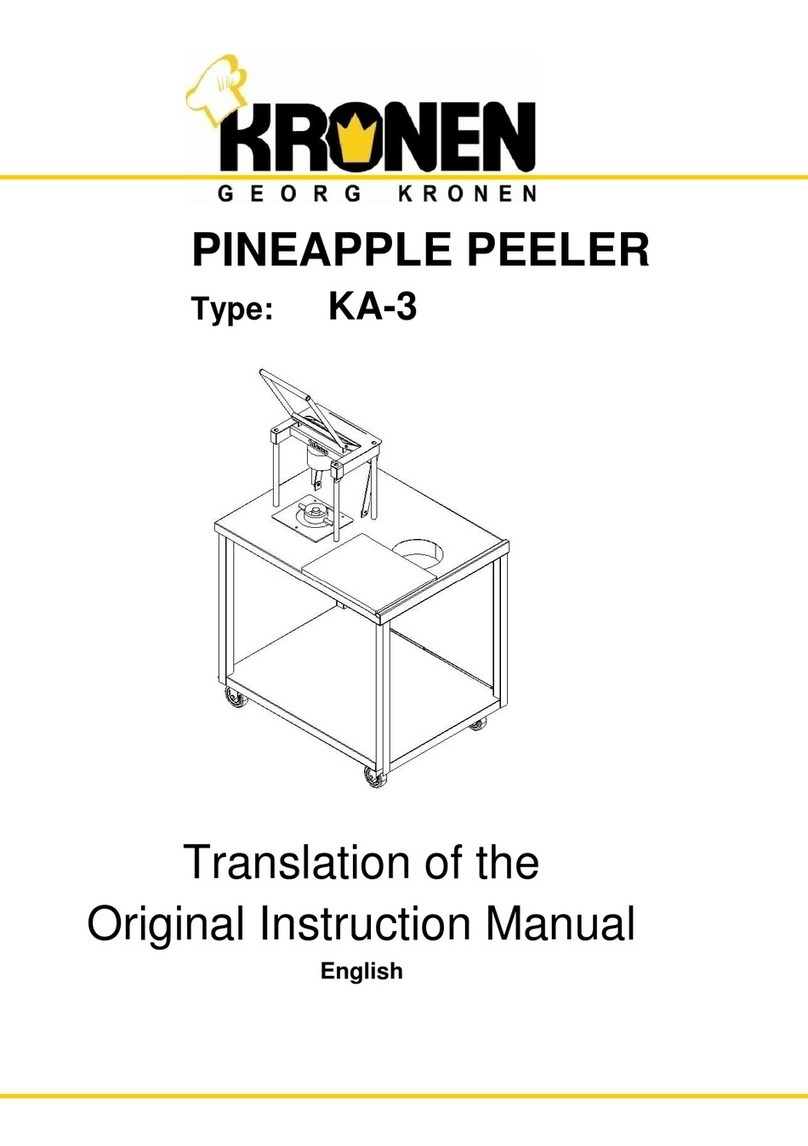 KRONEN
GEORG KRONEN

PINEAPPLE PEELER

Type: KA-3

Translation of the Original Instruction Manual

English